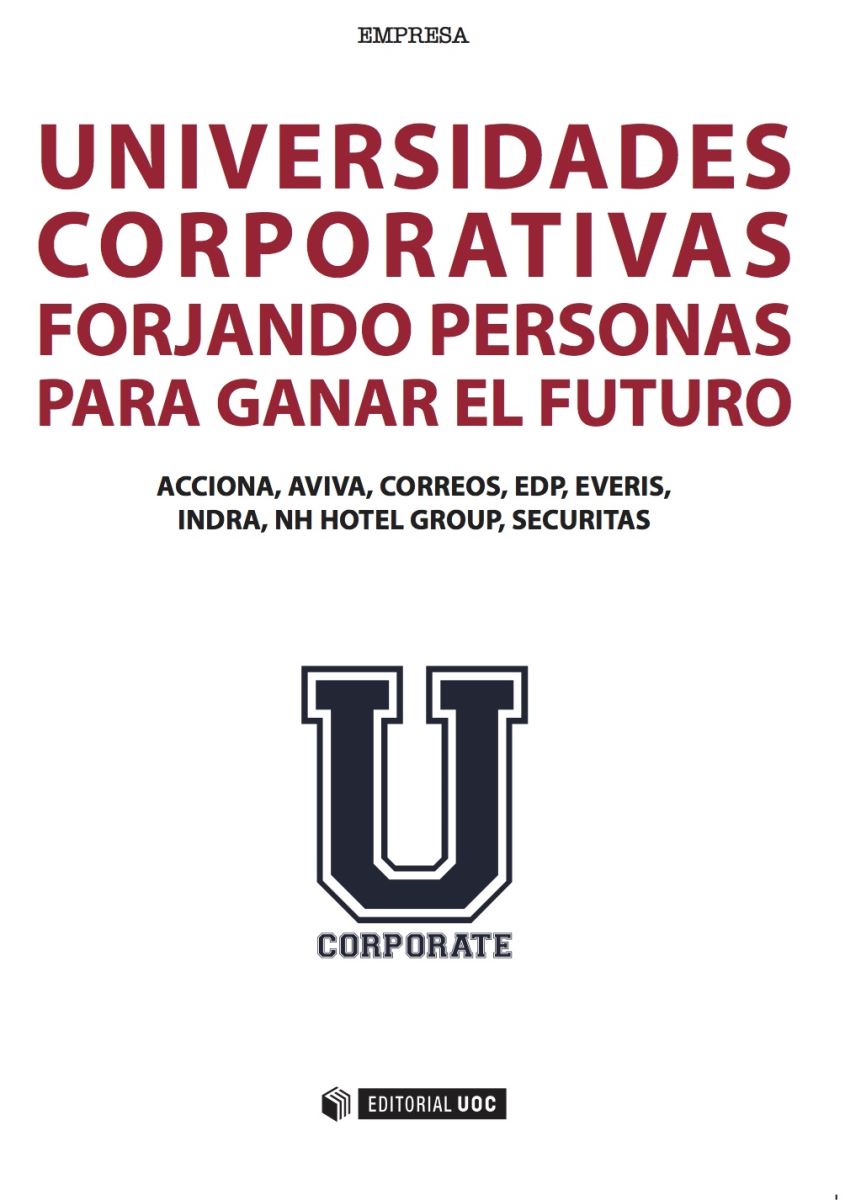 EMPRESA

UNIVERSIDADES CORPORATIVAS FORJANDO PERSONAS PARA GANAR EL FUTURO

ACCIONA, AVIVA, CORREOS, EDP, EVERIS, INDRA, NH HOTEL GROUP, SECURITAS

U

CORPORATE

EDITORIAL UOC